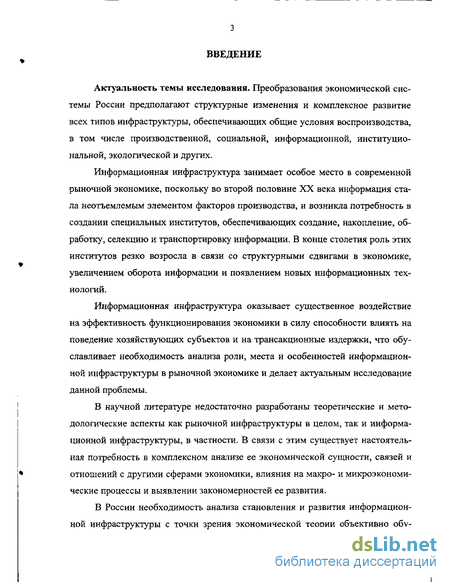 3

ВВЕДЕНИЕ

Актуальность темы исследования. Преобразования экономической системы России предполагают структурные изменения и комплексное развитие всех типов инфраструктуры, обеспечивающих общие условия воспроизводства, в том числе производственной, социальной, информационной, институциональной, экологической и других.

Информационная инфраструктура занимает особое место в современной рыночной экономике, поскольку во второй половине XX века информация стала неотъемлемым элементом факторов производства, и возникла потребность в создании специальных институтов, обеспечивающих создание, накопление, обработку, селекцию и транспортировку информации. В конце столетия роль этих институтов резко возросла в связи со структурными сдвигами в экономике, увеличением оборота информации и появлением новых информационных технологий.

Информационная инфраструктура оказывает существенное воздействие на эффективность функционирования экономики в силу способности влиять на поведение хозяйствующих субъектов и на трансакционные издержки, что обуславливает необходимость анализа роли, места и особенностей информационной инфраструктуры в рыночной экономике и делает актуальным исследование данной проблемы.

В научной литературе недостаточно разработаны теоретические и методологические аспекты как рыночной инфраструктуры в целом, так и информационной инфраструктуры, в частности. В связи с этим существует настоятельная потребность в комплексном анализе ее экономической сущности, связей и отношений с другими сферами экономики, влияния на макро- и микроэкономические процессы и выявлении закономерностей ее развития.

В России необходимость анализа становления и развития информационной инфраструктуры с точки зрения экономической теории объективно обу-

dsLib.net
библиотека диссертаций